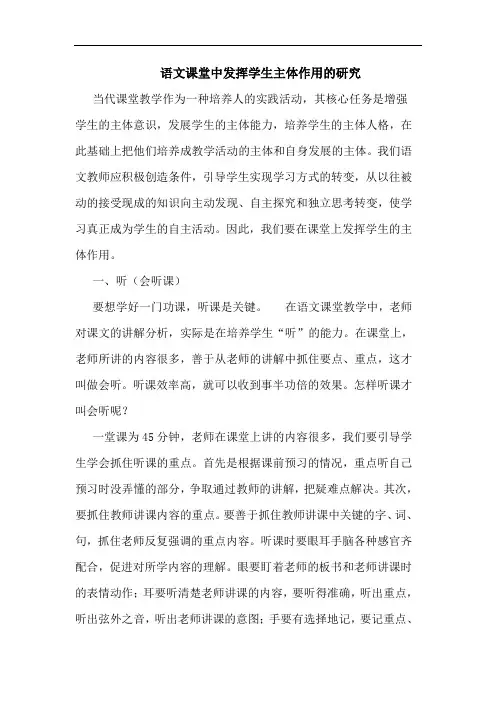 语文课堂中发挥学生主体作用的研究

当代课堂教学作为一种培养人的实践活动，其核心任务是增强学生的主体意识，发展学生的主体能力，培养学生的主体人格，在此基础上把他们培养成教学活动的主体和自身发展的主体。我们语文教师应积极创造条件，引导学生实现学习方式的转变，从以往被动的接受现成的知识向主动发现、自主探究和独立思考转变，使学习真正成为学生的自主活动。因此，我们要在课堂上发挥学生的主体作用。

一、听（会听课）

要想学好一门功课，听课是关键。　　在语文课堂教学中，老师对课文的讲解分析，实际是在培养学生“听”的能力。在课堂上，老师所讲的内容很多，善于从老师的讲解中抓住要点、重点，这才叫做会听。听课效率高，就可以收到事半功倍的效果。怎样听课才叫会听呢？

一堂课为45分钟，老师在课堂上讲的内容很多，我们要引导学生学会抓住听课的重点。首先是根据课前预习的情况，重点听自己预习时没弄懂的部分，争取通过教师的讲解，把疑难点解决。其次，要抓住教师讲课内容的重点。要善于抓住教师讲课中关键的字、词、句，抓住老师反复强调的重点内容。听课时要眼耳手脑各种感官齐配合，促进对所学内容的理解。眼要盯着老师的板书和老师讲课时的表情动作；耳要听清楚老师讲课的内容，要听得准确，听出重点，听出弦外之音，听出老师讲课的意图；手要有选择地记，要记重点、